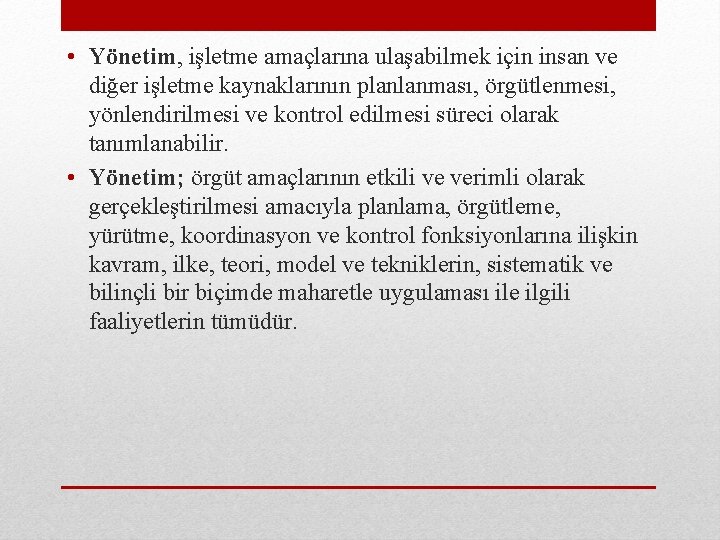 • Yönetim, işletme amaçlarına ulaşabilmek için insan ve diğer işletme kaynaklarının planlanması, örgütlenmesi, yönlendirilmesi ve kontrol edilmesi süreci olarak tanımlanabilir.

• Yönetim; örgüt amaçlarının etkili ve verimli olarak gerçekleştirilmesi amacıyla planlama, örgütleme, yürütme, koordinasyon ve kontrol fonksiyonlarına ilişkin kavram, ilke, teori, model ve tekniklerin, sistematik ve bilinçli bir biçimde maharetle uygulaması ile ilgili faaliyetlerin tümüdür.